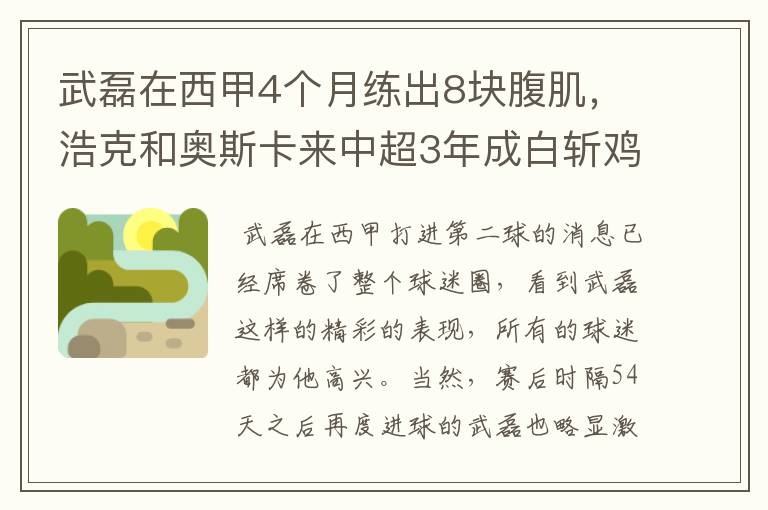 武磊在西甲4个月练出8块腹肌，浩克和奥斯卡来中超3年成白斩鸡

武磊在西甲打进第二球的消息已经席卷了整个球迷圈，看到武磊这样的精彩的表现，所有的球迷都为他高兴。当然，赛后时隔54天之后再度进球的武磊也略显激